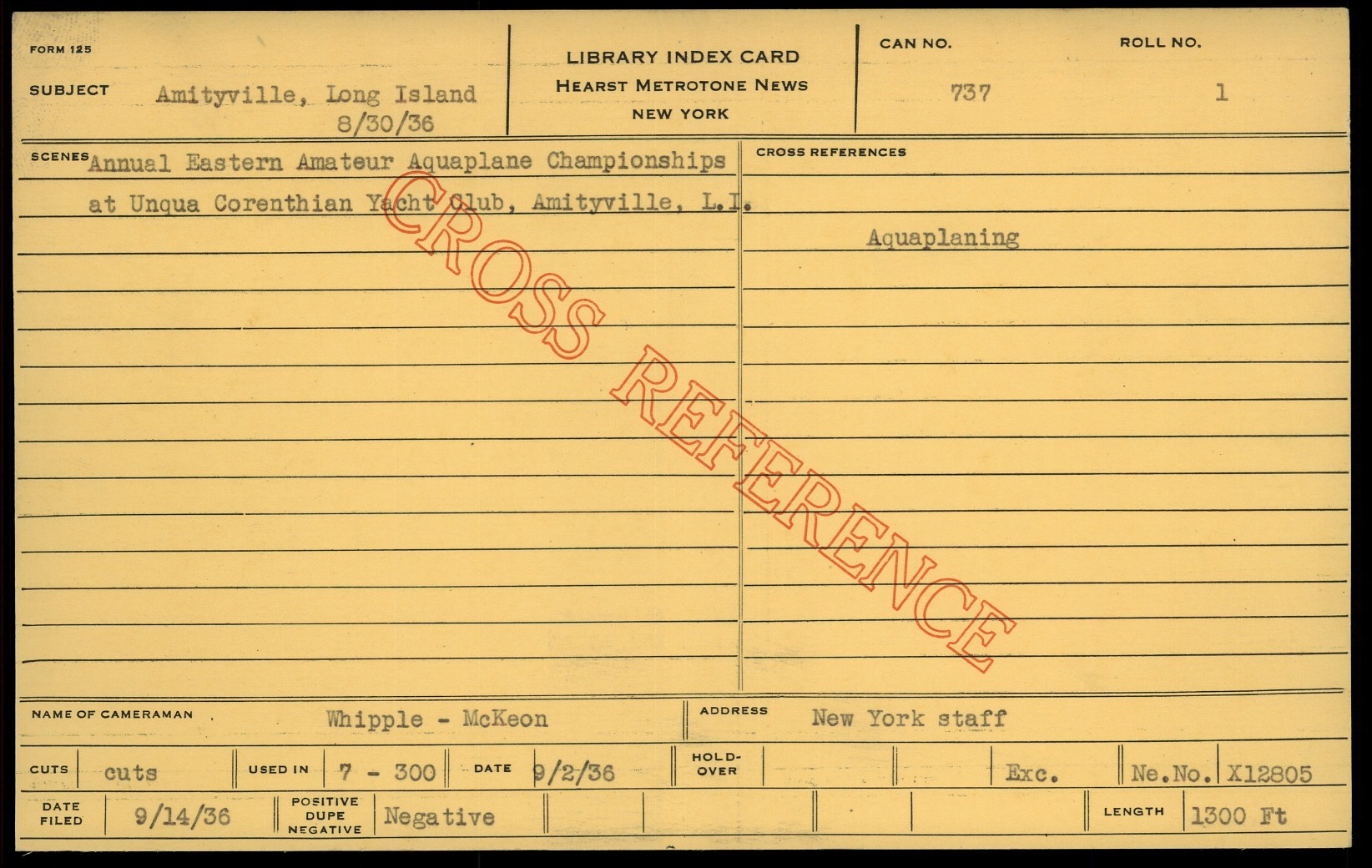 FORM 125

SUBJECT Amityville, Long Island
8/30/36

LIBRARY INDEX CARD
HEARST METROTONE NEWS
NEW YORK

CAN NO.
737

ROLL NO.
1

SCENES Annual Eastern Amateur Aquaplane Championships at Unqua Corenthian Yacht Club, Amityville, L.I.

CROSS REFERENCES

Aquaplaning

NAME OF CAMERAMAN Whipple - McKeon

ADDRESS New York staff

CUTS cuts
USED IN 7 - 300
DATE 9/2/36
HOLD-OVER
Exc.
Ne.No. X12805

DATE FILED 9/14/36
POSITIVE DUPE NEGATIVE Negative
LENGTH 1300 Ft

CROSS REFERENCE